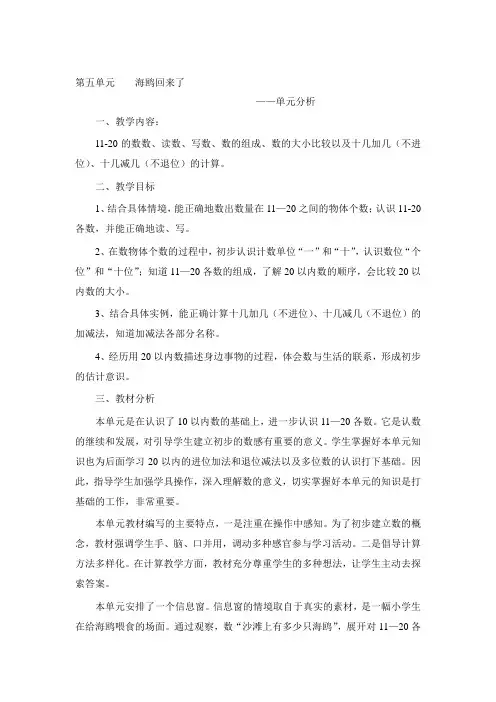 第五单元　　海鸥回来了

——单元分析

一、教学内容：

11-20的数数、读数、写数、数的组成、数的大小比较以及十几加几（不进位）、十几减几（不退位）的计算。

二、教学目标

1、结合具体情境，能正确地数出数量在11—20之间的物体个数；认识11-20各数，并能正确地读、写。

2、在数物体个数的过程中，初步认识计数单位“一”和“十”，认识数位“个位”和“十位”；知道11—20各数的组成，了解20以内数的顺序，会比较20以内数的大小。

3、结合具体实例，能正确计算十几加几（不进位）、十几减几（不退位）的加减法，知道加减法各部分名称。

4、经历用20以内数描述身边事物的过程，体会数与生活的联系，形成初步的估计意识。

三、教材分析

本单元是在认识了10以内数的基础上，进一步认识11—20各数。它是认数的继续和发展，对引导学生建立初步的数感有重要的意义。学生掌握好本单元知识也为后面学习20以内的进位加法和退位减法以及多位数的认识打下基础。因此，指导学生加强学具操作，深入理解数的意义，切实掌握好本单元的知识是打基础的工作，非常重要。

本单元教材编写的主要特点，一是注重在操作中感知。为了初步建立数的概念，教材强调学生手、脑、口并用，调动多种感官参与学习活动。二是倡导计算方法多样化。在计算教学方面，教材充分尊重学生的多种想法，让学生主动去探索答案。

本单元安排了一个信息窗。信息窗的情境取自于真实的素材，是一幅小学生在给海鸥喂食的场面。通过观察，数“沙滩上有多少只海鸥”，展开对11—20各